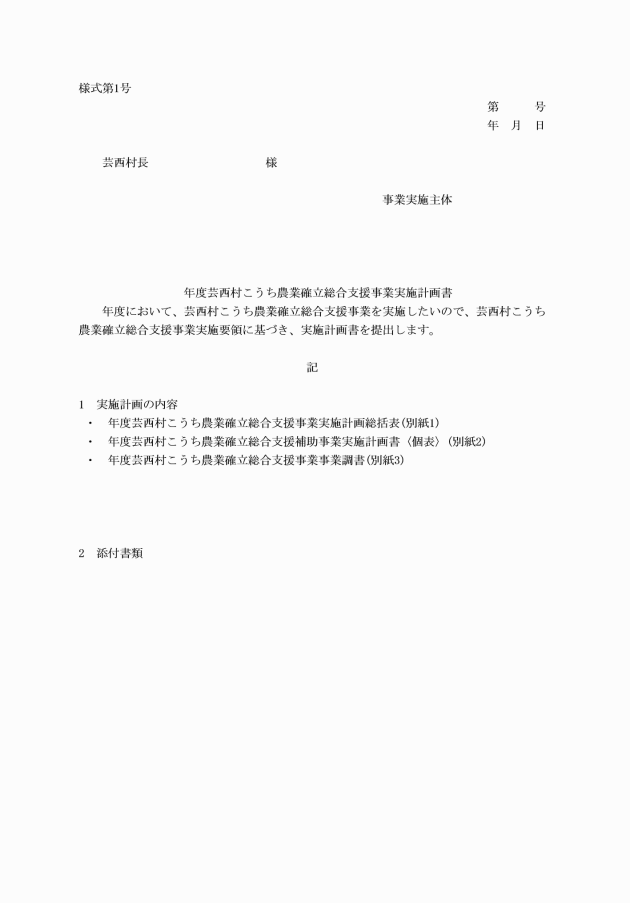 様式第1号

第　　号

年　月　日

芸西村長　　　　　　　　　様

事業実施主体

年度芸西村こうち農業確立総合支援事業実施計画書

年度において、芸西村こうち農業確立総合支援事業を実施したいので、芸西村こうち農業確立総合支援事業実施要領に基づき、実施計画書を提出します。

記

1　実施計画の内容

・　年度芸西村こうち農業確立総合支援事業実施計画総括表(別紙1)

・　年度芸西村こうち農業確立総合支援補助事業実施計画書〈個表〉(別紙2)

・　年度芸西村こうち農業確立総合支援事業事業調書(別紙3)

2　添付書類